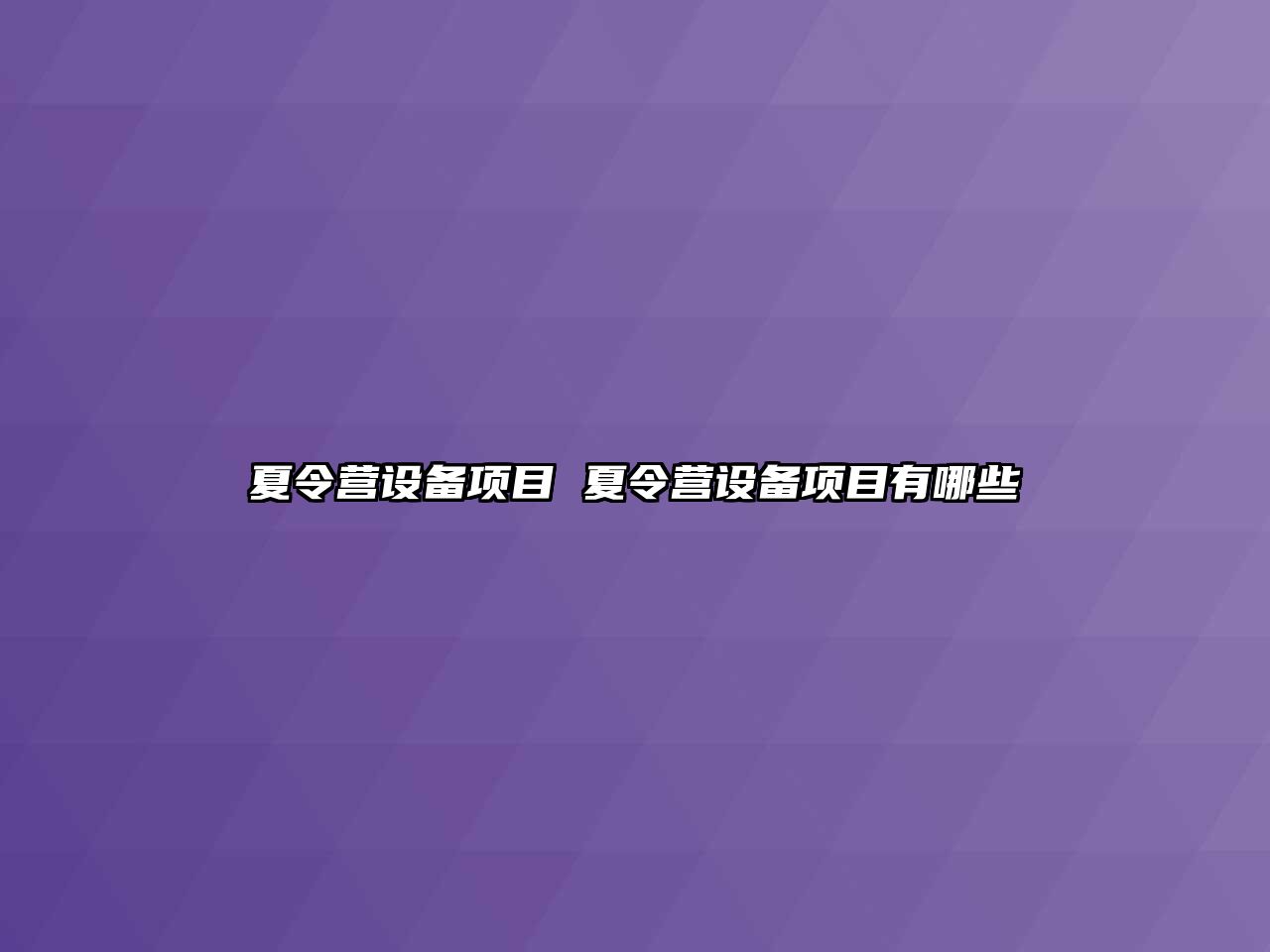 夏令营设备项目 夏令营设备项目有哪些